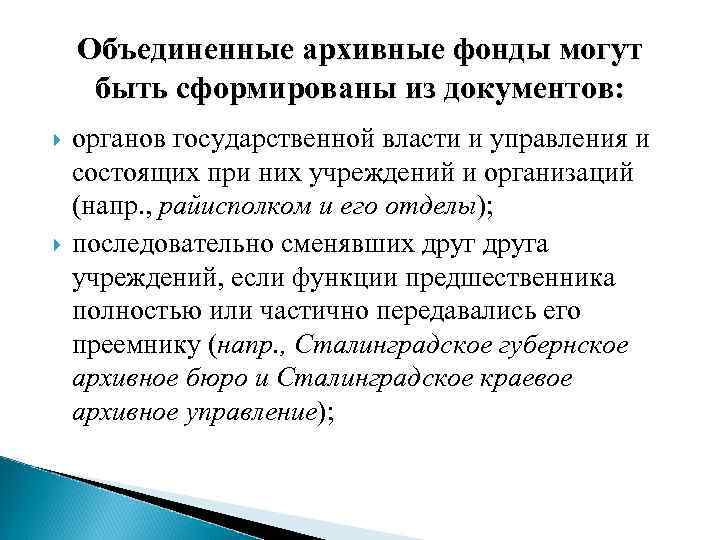 Объединенные архивные фонды могут быть сформированы из документов:

органов государственной власти и управления и состоящих при них учреждений и организаций (напр., райисполком и его отделы);

последовательно сменявших друг друга учреждений, если функции предшественника полностью или частично передавались его преемнику (напр., Сталинградское губернское архивное бюро и Сталинградское краевое архивное управление);